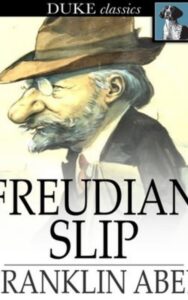 DUKE classics

FREUDIAN SLIP

RANKLIN ABE